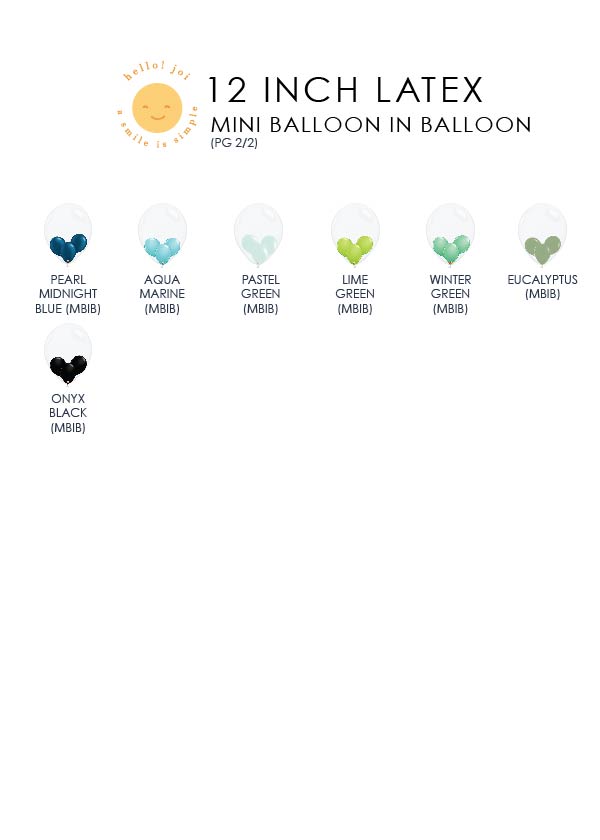 hello! joi
a smile is simple

12 INCH LATEX
MINI BALLOON IN BALLOON
(PG 2/2)

PEARL MIDNIGHT BLUE (MBIB)

AQUA MARINE (MBIB)

PASTEL GREEN (MBIB)

LIME GREEN (MBIB)

WINTER GREEN (MBIB)

EUCALYPTUS (MBIB)

ONYX BLACK (MBIB)